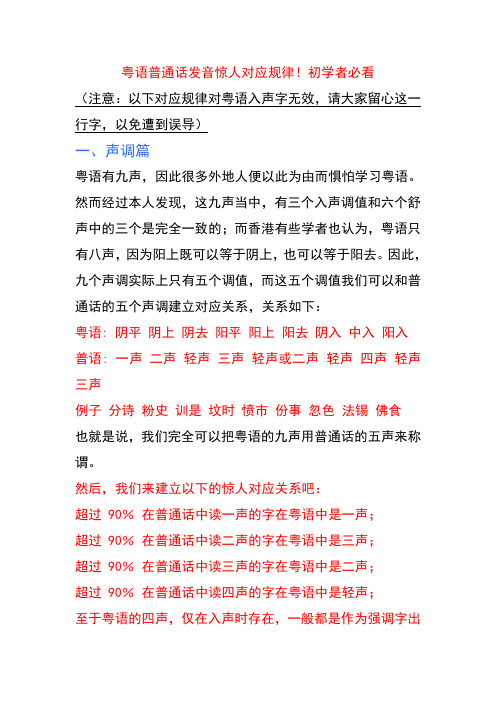 粤语普通话发音惊人对应规律！初学者必看

（注意：以下对应规律对粤语入声字无效，请大家留心这一行字，以免遭到误导）

一、声调篇

粤语有九声，因此很多外地人便以此为由而惧怕学习粤语。然而经过本人发现，这九声当中，有三个入声调值和六个舒声中的三个是完全一致的；而香港有些学者也认为，粤语只有八声，因为阳上既可以等于阴上，也可以等于阳去。因此，九个声调实际上只有五个调值，而这五个调值我们可以和普通话的五个声调建立对应关系，关系如下：

粤语：阴平 阴上 阴去 阳平 阳上 阳去 阴入 中入 阳入

普语：一声 二声 轻声 三声 轻声或二声 轻声 四声 轻声 三声

例子 分诗 粉史 训是 坟时 愤市 份事 忽色 法锡 佛食

也就是说，我们完全可以把粤语的九声用普通话的五声来称谓。

然后，我们来建立以下的惊人对应关系吧：

超过 90% 在普通话中读一声的字在粤语中是一声；

超过 90% 在普通话中读二声的字在粤语中是三声；

超过 90% 在普通话中读三声的字在粤语中是二声；

超过 90% 在普通话中读四声的字在粤语中是轻声；

至于粤语的四声，仅在入声时存在，一般都是作为强调字出